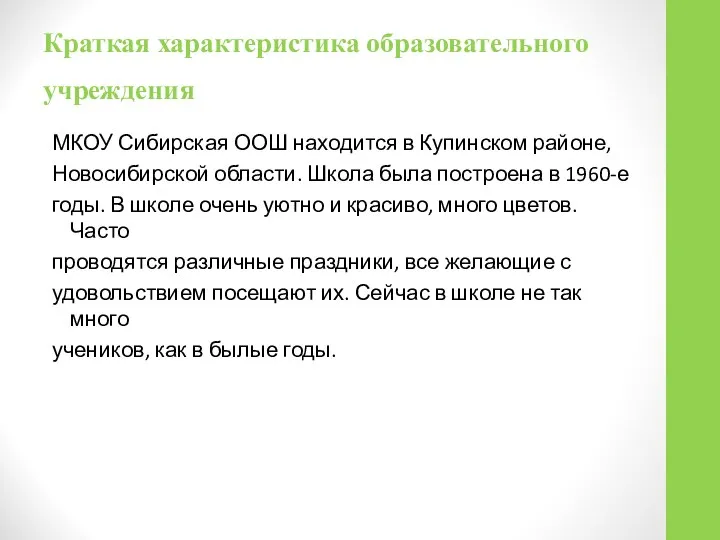 Краткая характеристика образовательного учреждения

МКОУ Сибирская ООШ находится в Купинском районе, Новосибирской области. Школа была построена в 1960-е годы. В школе очень уютно и красиво, много цветов. Часто проводятся различные праздники, все желающие с удовольствием посещают их. Сейчас в школе не так много учеников, как в былые годы.